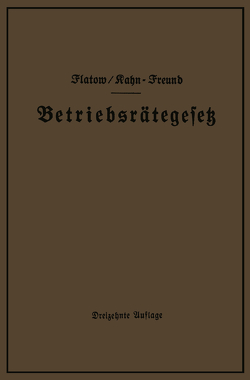 Flatow / Kahn-Freund

Betriebsrätegesetz

Dreizehnte Auflage